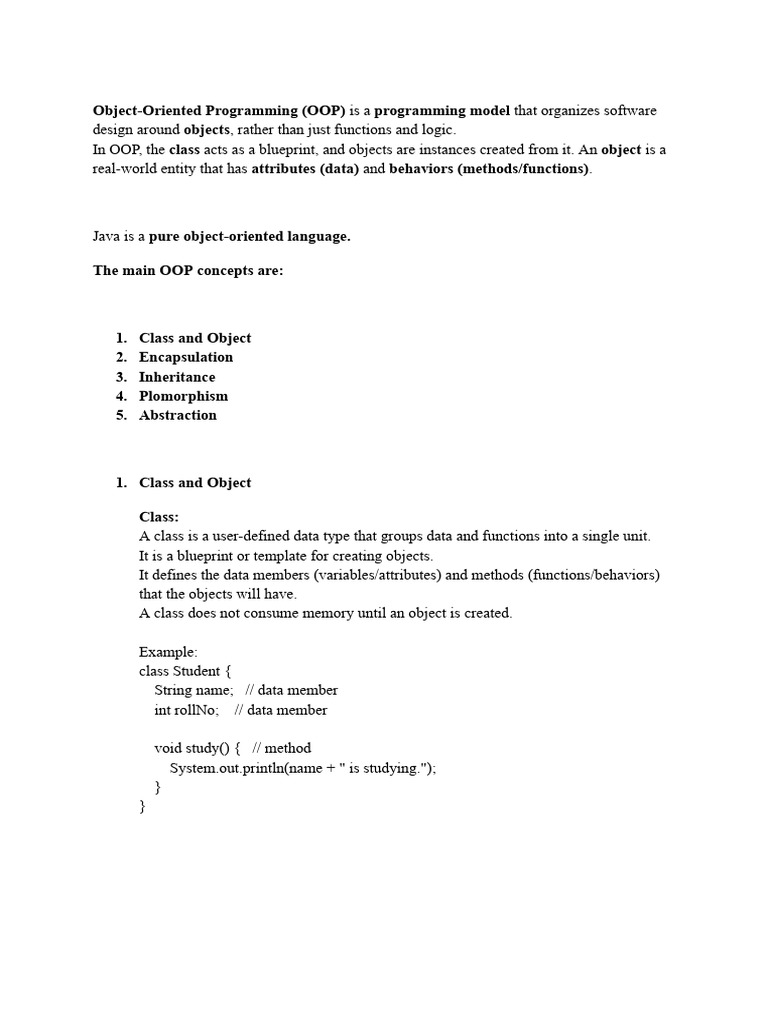 Object-Oriented Programming (OOP) is a programming model that organizes software design around objects, rather than just functions and logic.
In OOP, the class acts as a blueprint, and objects are instances created from it. An object is a real-world entity that has attributes (data) and behaviors (methods/functions).

Java is a pure object-oriented language.

The main OOP concepts are:

1. Class and Object
2. Encapsulation
3. Inheritance
4. Plomorphism
5. Abstraction

1. Class and Object

Class:
A class is a user-defined data type that groups data and functions into a single unit.
It is a blueprint or template for creating objects.
It defines the data members (variables/attributes) and methods (functions/behaviors) that the objects will have.
A class does not consume memory until an object is created.

Example:
class Student {
    String name;   // data member
    int rollNo;    // data member

    void study() {   // method
        System.out.println(name + " is studying.");
    }
}